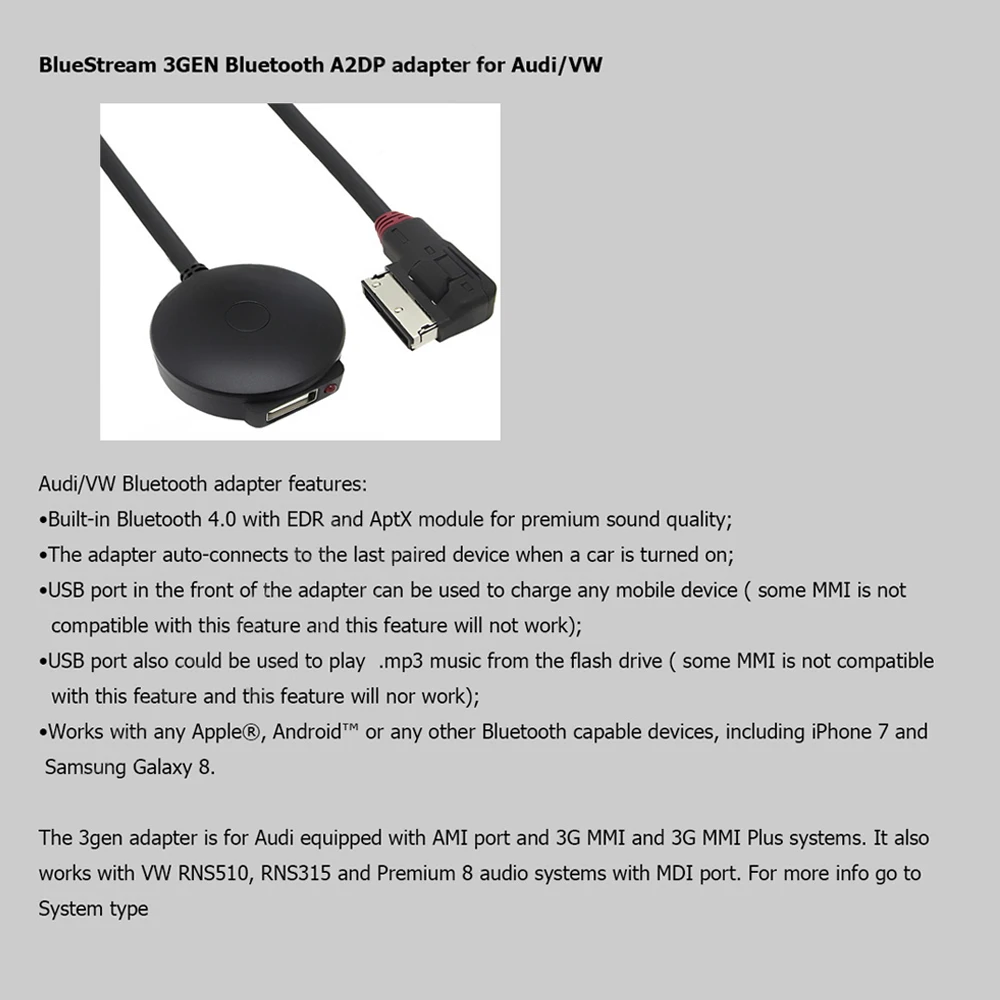 BlueStream 3GEN Bluetooth A2DP adapter for Audi/VW

Audi/VW Bluetooth adapter features:
•Built-in Bluetooth 4.0 with EDR and AptX module for premium sound quality;
•The adapter auto-connects to the last paired device when a car is turned on;
•USB port in the front of the adapter can be used to charge any mobile device ( some MMI is not compatible with this feature and this feature will not work);
•USB port also could be used to play .mp3 music from the flash drive ( some MMI is not compatible with this feature and this feature will nor work);
•Works with any Apple®, Android™ or any other Bluetooth capable devices, including iPhone 7 and Samsung Galaxy 8.

The 3gen adapter is for Audi equipped with AMI port and 3G MMI and 3G MMI Plus systems. It also works with VW RNS510, RNS315 and Premium 8 audio systems with MDI port. For more info go to System type